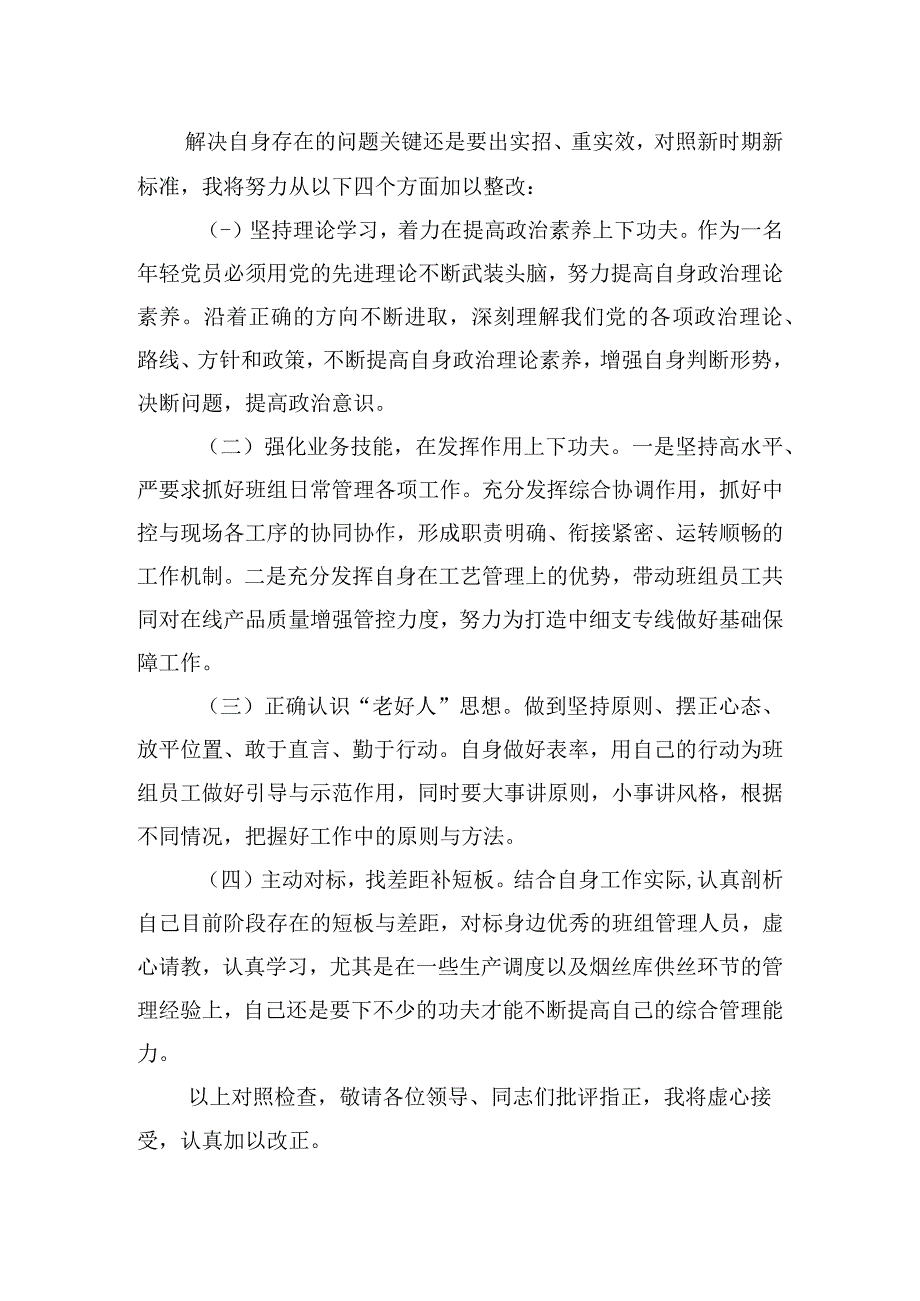 解决自身存在的问题关键还是要出实招、重实效，对照新时期新标准，我将努力从以下四个方面加以整改：

(-）坚持理论学习，着力在提高政治素养上下功夫。作为一名年轻党员必须用党的先进理论不断武装头脑，努力提高自身政治理论素养。沿着正确的方向不断进取，深刻理解我们党的各项政治理论、路线、方针和政策，不断提高自身政治理论素养，增强自身判断形势，决断问题，提高政治意识。

（二）强化业务技能，在发挥作用上下功夫。一是坚持高水平、严要求抓好班组日常管理各项工作。充分发挥综合协调作用，抓好中控与现场各工序的协同协作，形成职责明确、衔接紧密、运转顺畅的工作机制。二是充分发挥自身在工艺管理上的优势，带动班组员工共同对在线产品质量增强管控力度，努力为打造中细支专线做好基础保障工作。

（三）正确认识“老好人”思想。做到坚持原则、摆正心态、放平位置、敢于直言、勤于行动。自身做好表率，用自己的行动为班组员工做好引导与示范作用，同时要大事讲原则，小事讲风格，根据不同情况，把握好工作中的原则与方法。

（四）主动对标，找差距补短板。结合自身工作实际,认真剖析自己目前阶段存在的短板与差距，对标身边优秀的班组管理人员，虚心请教，认真学习，尤其是在一些生产调度以及烟丝库供丝环节的管理经验上，自己还是要下不少的功夫才能不断提高自己的综合管理能力。

以上对照检查，敬请各位领导、同志们批评指正，我将虚心接受，认真加以改正。